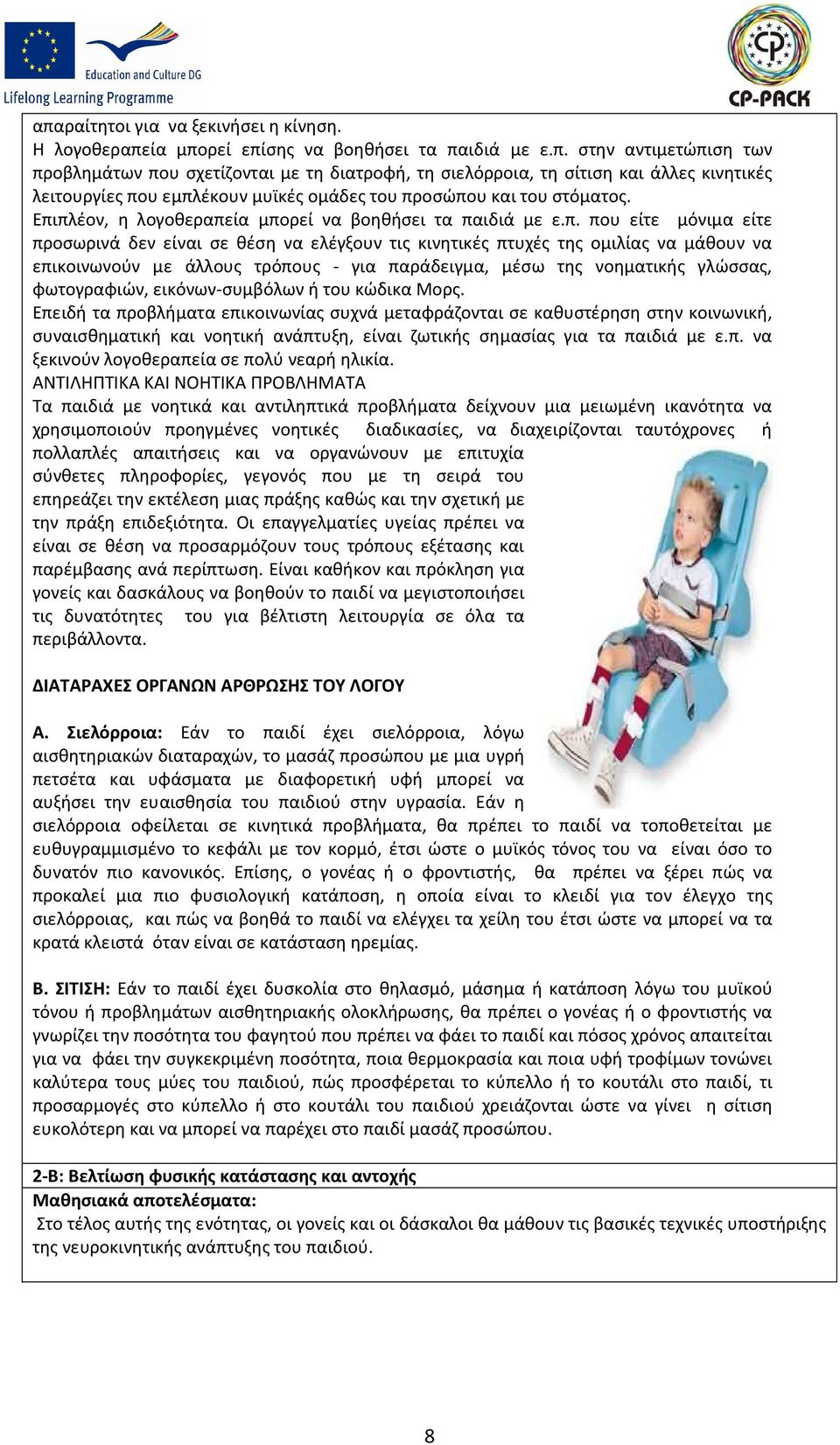 Education and Culture DG
Lifelong Learning Programme

CP
CP-PACK

απαραίτητοι για να ξεκινήσει η κίνηση.
Η λογοθεραπεία μπορεί επίσης να βοηθήσει τα παιδιά με ε.π. στην αντιμετώπιση των προβλημάτων που σχετίζονται με τη διατροφή, τη σιελόρροια, τη σίτιση και άλλες κινητικές λειτουργίες που εμπλέκουν μυϊκές ομάδες του προσώπου και του στόματος.
Επιπλέον, η λογοθεραπεία μπορεί να βοηθήσει τα παιδιά με ε.π. που είτε μόνιμα είτε προσωρινά δεν είναι σε θέση να ελέγξουν τις κινητικές πτυχές της ομιλίας να μάθουν να επικοινωνούν με άλλους τρόπους - για παράδειγμα, μέσω της νοηματικής γλώσσας, φωτογραφιών, εικόνων-συμβόλων ή του κώδικα Μορς.
Επειδή τα προβλήματα επικοινωνίας συχνά μεταφράζονται σε καθυστέρηση στην κοινωνική, συναισθηματική και νοητική ανάπτυξη, είναι ζωτικής σημασίας για τα παιδιά με ε.π. να ξεκινούν λογοθεραπεία σε πολύ νεαρή ηλικία.
ΑΝΤΙΛΗΠΤΙΚΑ ΚΑΙ ΝΟΗΤΙΚΑ ΠΡΟΒΛΗΜΑΤΑ
Τα παιδιά με νοητικά και αντιληπτικά προβλήματα δείχνουν μια μειωμένη ικανότητα να χρησιμοποιούν προηγμένες νοητικές διαδικασίες, να διαχειρίζονται ταυτόχρονες ή πολλαπλές απαιτήσεις και να οργανώνουν με επιτυχία σύνθετες πληροφορίες, γεγονός που με τη σειρά του επηρεάζει την εκτέλεση μιας πράξης καθώς και την σχετική με την πράξη επιδεξιότητα. Οι επαγγελματίες υγείας πρέπει να είναι σε θέση να προσαρμόζουν τους τρόπους εξέτασης και παρέμβασης ανά περίπτωση. Είναι καθήκον και πρόκληση για γονείς και δασκάλους να βοηθούν το παιδί να μεγιστοποιήσει τις δυνατότητες του για βέλτιστη λειτουργία σε όλα τα περιβάλλοντα.

ΔΙΑΤΑΡΑΧΕΣ ΟΡΓΑΝΩΝ ΑΡΘΡΩΣΗΣ ΤΟΥ ΛΟΓΟΥ

Α. Σιελόρροια: Εάν το παιδί έχει σιελόρροια, λόγω αισθητηριακών διαταραχών, το μασάζ προσώπου με μια υγρή πετσέτα και υφάσματα με διαφορετική υφή μπορεί να αυξήσει την ευαισθησία του παιδιού στην υγρασία. Εάν η σιελόρροια οφείλεται σε κινητικά προβλήματα, θα πρέπει το παιδί να τοποθετείται με ευθυγραμμισμένο το κεφάλι με τον κορμό, έτσι ώστε ο μυϊκός τόνος του να είναι όσο το δυνατόν πιο κανονικός. Επίσης, ο γονέας ή ο φροντιστής, θα πρέπει να ξέρει πώς να προκαλεί μια πιο φυσιολογική κατάποση, η οποία είναι το κλειδί για τον έλεγχο της σιελόρροιας, και πώς να βοηθά το παιδί να ελέγχει τα χείλη του έτσι ώστε να μπορεί να τα κρατά κλειστά όταν είναι σε κατάσταση ηρεμίας.

Β. ΣΙΤΙΣΗ: Εάν το παιδί έχει δυσκολία στο θηλασμό, μάσημα ή κατάποση λόγω του μυϊκού τόνου ή προβλημάτων αισθητηριακής ολοκλήρωσης, θα πρέπει ο γονέας ή ο φροντιστής να γνωρίζει την ποσότητα του φαγητού που πρέπει να φάει το παιδί και πόσος χρόνος απαιτείται για να φάει την συγκεκριμένη ποσότητα, ποια θερμοκρασία και ποια υφή τροφίμων τονώνει καλύτερα τους μύες του παιδιού, πώς προσφέρεται το κύπελλο ή το κουτάλι στο παιδί, τι προσαρμογές στο κύπελλο ή στο κουτάλι του παιδιού χρειάζονται ώστε να γίνει η σίτιση ευκολότερη και να μπορεί να παρέχει στο παιδί μασάζ προσώπου.

2-Β: Βελτίωση φυσικής κατάστασης και αντοχής
Μαθησιακά αποτελέσματα:
Στο τέλος αυτής της ενότητας, οι γονείς και οι δάσκαλοι θα μάθουν τις βασικές τεχνικές υποστήριξης της νευροκινητικής ανάπτυξης του παιδιού.

8